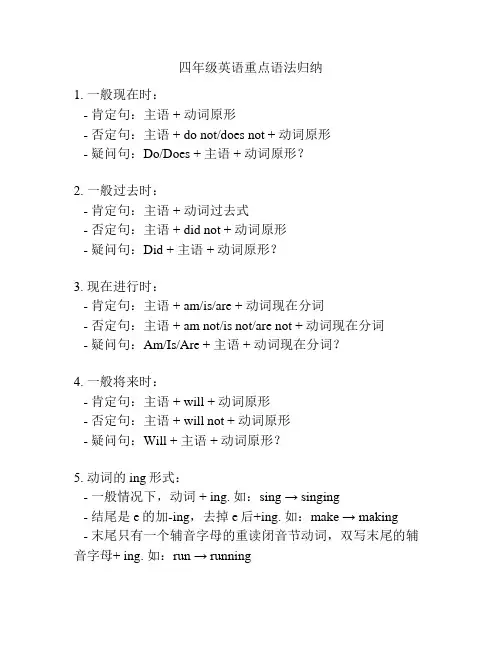 四年级英语重点语法归纳

1. 一般现在时：
- 肯定句：主语 + 动词原形
- 否定句：主语 + do not/does not + 动词原形
- 疑问句：Do/Does + 主语 + 动词原形？

2. 一般过去时：
- 肯定句：主语 + 动词过去式
- 否定句：主语 + did not + 动词原形
- 疑问句：Did + 主语 + 动词原形？

3. 现在进行时：
- 肯定句：主语 + am/is/are + 动词现在分词
- 否定句：主语 + am not/is not/are not + 动词现在分词
- 疑问句：Am/Is/Are + 主语 + 动词现在分词？

4. 一般将来时：
- 肯定句：主语 + will + 动词原形
- 否定句：主语 + will not + 动词原形
- 疑问句：Will + 主语 + 动词原形？

5. 动词的 ing 形式：
- 一般情况下，动词 + ing. 如：sing → singing
- 结尾是 e 的加-ing，去掉 e 后+ing. 如：make → making
- 末尾只有一个辅音字母的重读闭音节动词，双写末尾的辅音字母+ ing. 如：run → running